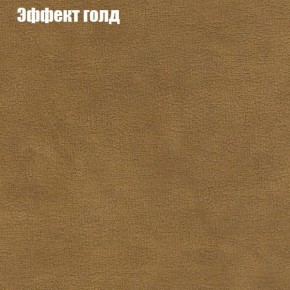 Эффект голд